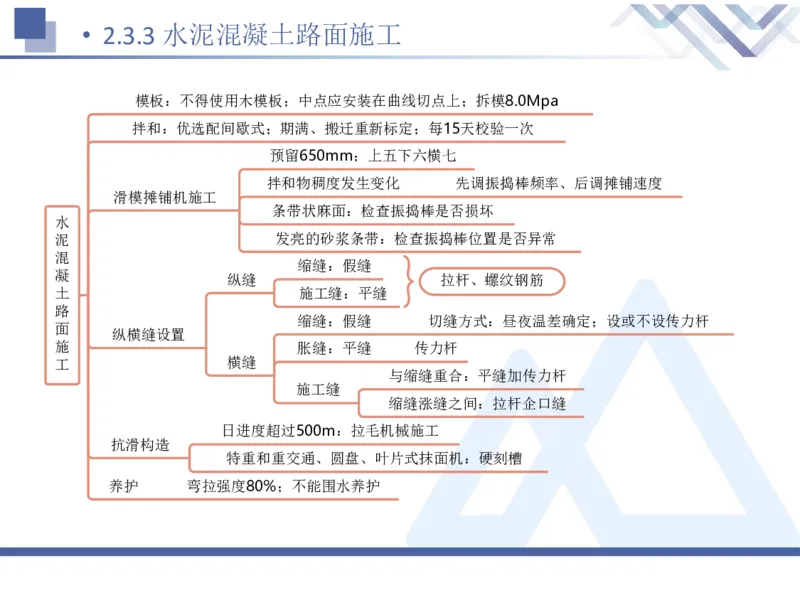 • 2.3.3 水泥混凝土路面施工

水泥混凝土路面施工

模板：不得使用木模板；中点应安装在曲线切点上；拆模8.0Mpa

拌和：优选配间歇式；期满、搬迁重新标定；每15天校验一次

滑模摊铺机施工
预留650mm；上五下六横七
拌和物稠度发生变化　先调振捣棒频率、后调摊铺速度
条带状麻面：检查振捣棒是否损坏
发亮的砂浆条带：检查振捣棒位置是否异常

纵横缝设置
纵缝
缩缝：假缝
施工缝：平缝
拉杆、螺纹钢筋
横缝
缩缝：假缝　切缝方式：昼夜温差确定；设或不设传力杆
胀缝：平缝　传力杆
施工缝
与缩缝重合：平缝加传力杆
缩缝涨缝之间：拉杆企口缝

抗滑构造
日进度超过500m：拉毛机械施工
特重和重交通、圆盘、叶片式抹面机：硬刻槽

养护　弯拉强度80%；不能围水养护